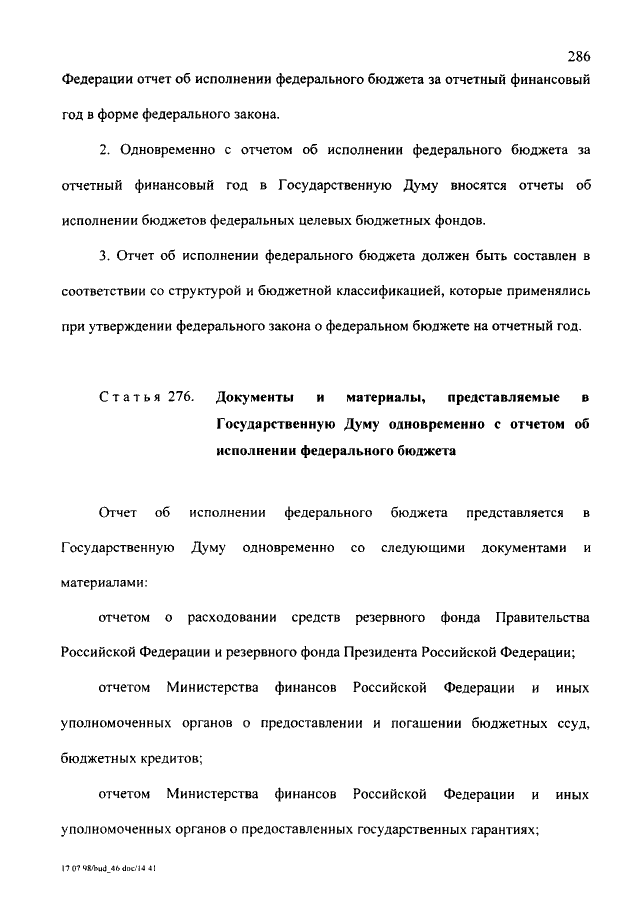 286

Федерации отчет об исполнении федерального бюджета за отчетный финансовый год в форме федерального закона.

2. Одновременно с отчетом об исполнении федерального бюджета за отчетный финансовый год в Государственную Думу вносятся отчеты об исполнении бюджетов федеральных целевых бюджетных фондов.

3. Отчет об исполнении федерального бюджета должен быть составлен в соответствии со структурой и бюджетной классификацией, которые применялись при утверждении федерального закона о федеральном бюджете на отчетный год.

Статья 276. Документы и материалы, представляемые в Государственную Думу одновременно с отчетом об исполнении федерального бюджета

Отчет об исполнении федерального бюджета представляется в Государственную Думу одновременно со следующими документами и материалами:

отчетом о расходовании средств резервного фонда Правительства Российской Федерации и резервного фонда Президента Российской Федерации;

отчетом Министерства финансов Российской Федерации и иных уполномоченных органов о предоставлении и погашении бюджетных ссуд, бюджетных кредитов;

отчетом Министерства финансов Российской Федерации и иных уполномоченных органов о предоставленных государственных гарантиях;

17 07 98/bud_46 doc/14 41